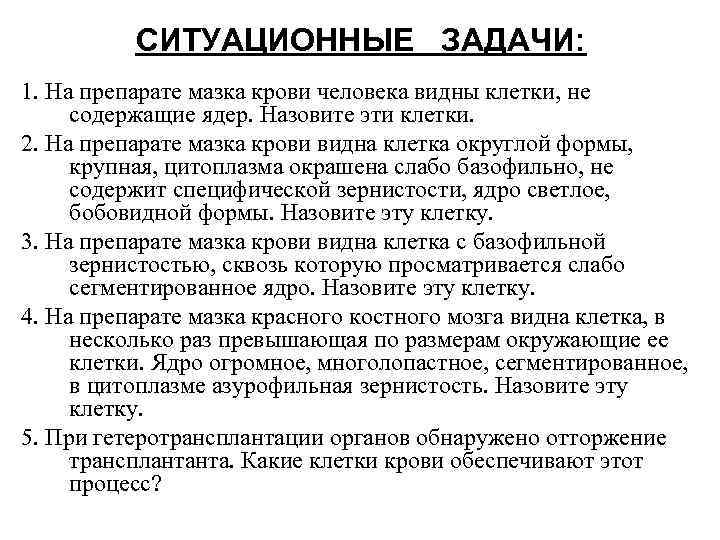 СИТУАЦИОННЫЕ ЗАДАЧИ:

1. На препарате мазка крови человека видны клетки, не содержащие ядер. Назовите эти клетки.

2. На препарате мазка крови видна клетка округлой формы, крупная, цитоплазма окрашена слабо базофильно, не содержит специфической зернистости, ядро светлое, бобовидной формы. Назовите эту клетку.

3. На препарате мазка крови видна клетка с базофильной зернистостью, сквозь которую просматривается слабо сегментированное ядро. Назовите эту клетку.

4. На препарате мазка красного костного мозга видна клетка, в несколько раз превышающая по размерам окружающие ее клетки. Ядро огромное, многолопастное, сегментированное, в цитоплазме азурофильная зернистость. Назовите эту клетку.

5. При гетеротрансплантации органов обнаружено отторжение трансплантанта. Какие клетки крови обеспечивают этот процесс?